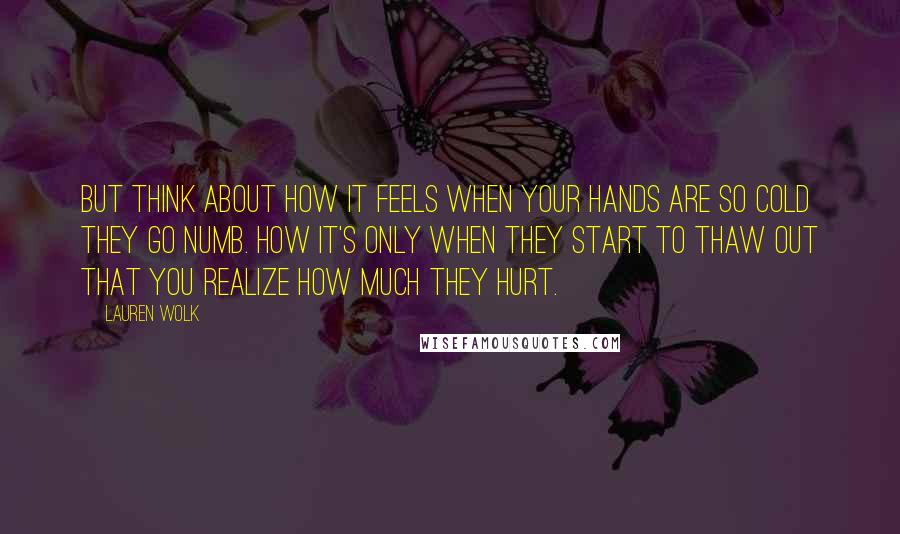 BUT THINK ABOUT HOW IT FEELS WHEN YOUR HANDS ARE SO COLD THEY GO NUMB. HOW IT'S ONLY WHEN THEY START TO THAW OUT THAT YOU REALIZE HOW MUCH THEY HURT.

LAUREN WOLK

WISEFAMOUSQUOTES.COM